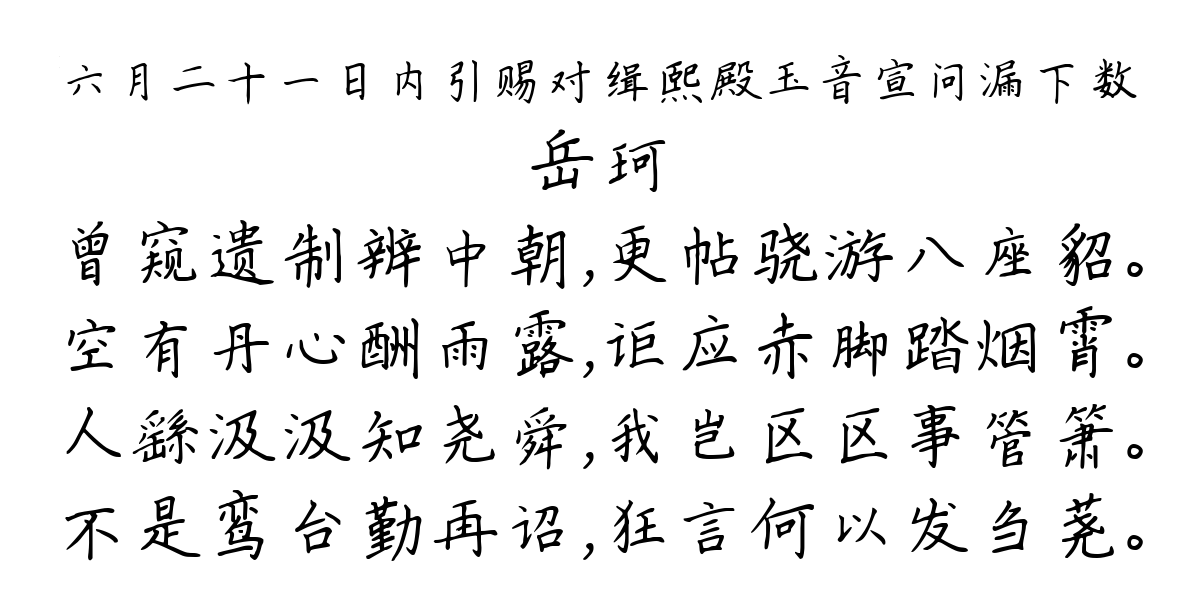 六月二十一日内引赐对缉熙殿玉音宣问漏下数

岳珂

曾窥遗制辨中朝,更帖骁游八座貂。
空有丹心酬雨露,讵应赤脚踏烟霄。
人繇汲汲知尧舜,我岂区区事管箫。
不是鸾台勤再诏,狂言何以发刍荛。